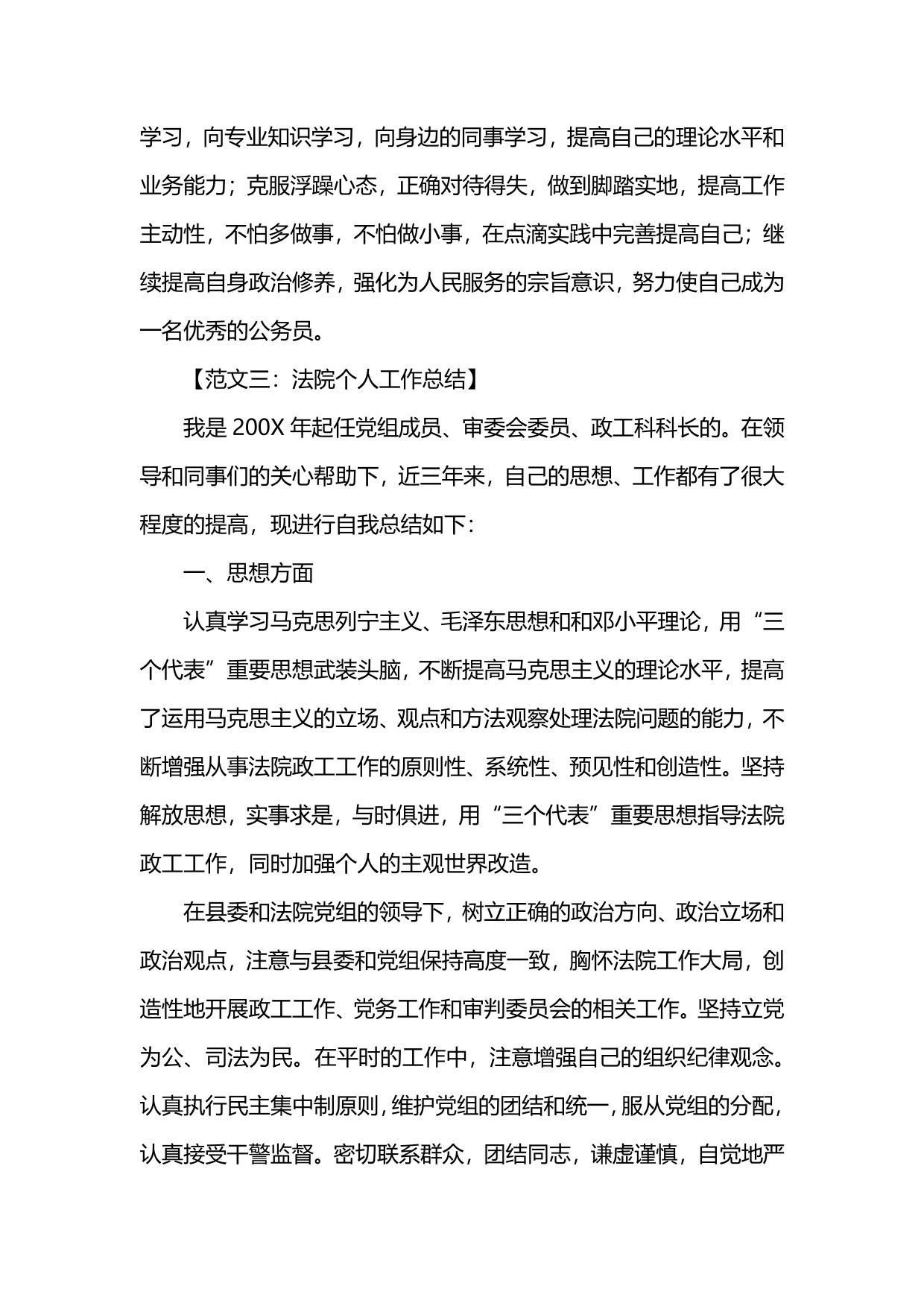 学习，向专业知识学习，向身边的同事学习，提高自己的理论水平和业务能力；克服浮躁心态，正确对待得失，做到脚踏实地，提高工作主动性，不怕多做事，不怕做小事，在点滴实践中完善提高自己；继续提高自身政治修养，强化为人民服务的宗旨意识，努力使自己成为一名优秀的公务员。

【范文三：法院个人工作总结】

我是 200X 年起任党组成员、审委会委员、政工科科长的。在领导和同事们的关心帮助下，近三年来，自己的思想、工作都有了很大程度的提高，现进行自我总结如下：

一、思想方面

认真学习马克思列宁主义、毛泽东思想和和邓小平理论，用“三个代表”重要思想武装头脑，不断提高马克思主义的理论水平，提高了运用马克思主义的立场、观点和方法观察处理法院问题的能力，不断增强从事法院政工工作的原则性、系统性、预见性和创造性。坚持解放思想，实事求是，与时俱进，用“三个代表”重要思想指导法院政工工作，同时加强个人的主观世界改造。

在县委和法院党组的领导下，树立正确的政治方向、政治立场和政治观点，注意与县委和党组保持高度一致，胸怀法院工作大局，创造性地开展政工工作、党务工作和审判委员会的相关工作。坚持立党为公、司法为民。在平时的工作中，注意增强自己的组织纪律观念。认真执行民主集中制原则，维护党组的团结和统一，服从党组的分配，认真接受干警监督。密切联系群众，团结同志，谦虚谨慎，自觉地严